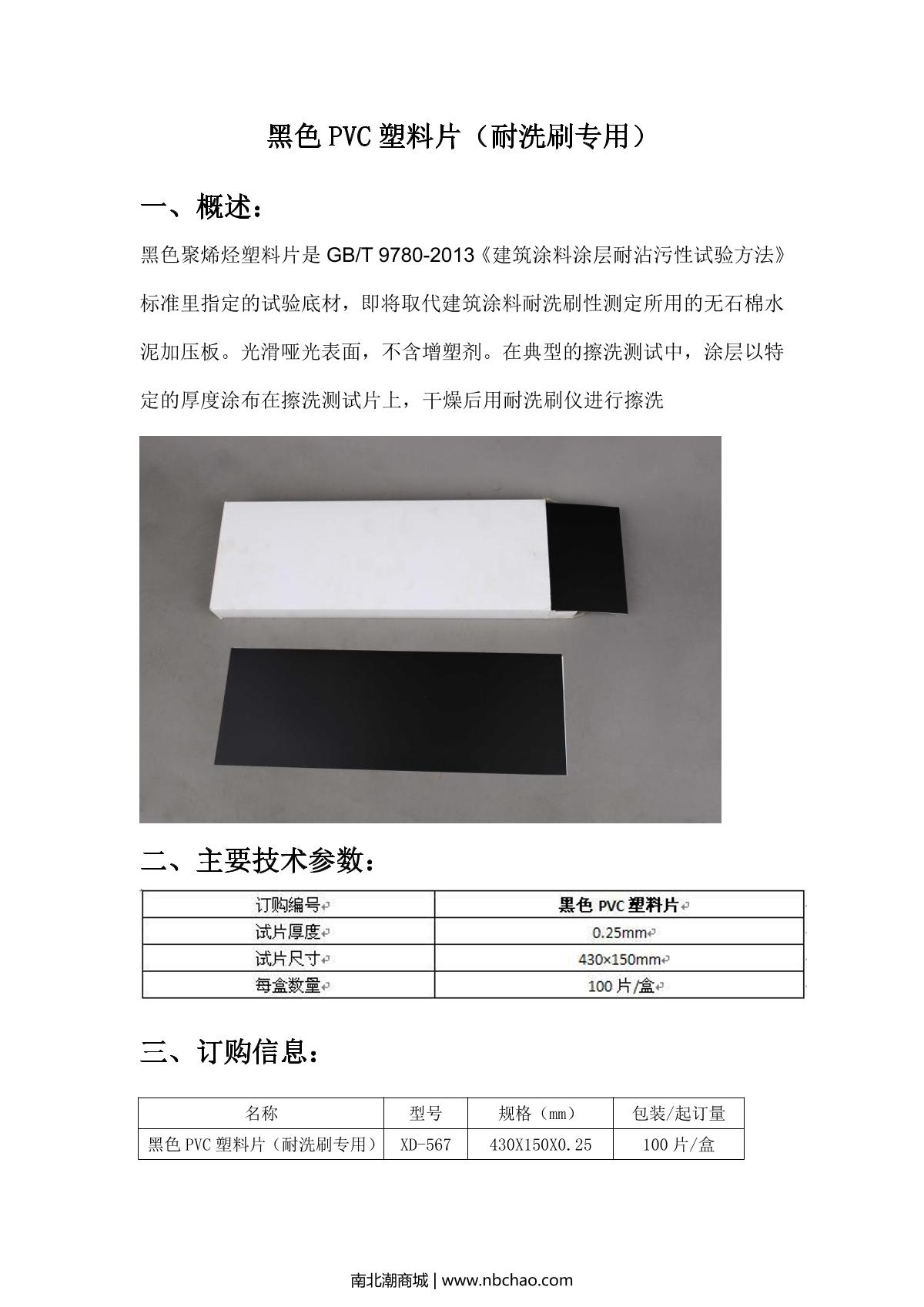 黑色 PVC 塑料片（耐洗刷专用）

一、概述：

黑色聚烯烃塑料片是 GB/T 9780-2013《建筑涂料涂层耐沾污性试验方法》标准里指定的试验底材，即将取代建筑涂料耐洗刷性测定所用的无石棉水泥加压板。光滑哑光表面，不含增塑剂。在典型的擦洗测试中，涂层以特定的厚度涂布在擦洗测试片上，干燥后用耐洗刷仪进行擦洗

二、主要技术参数：

| 订购编号 | 黑色 PVC 塑料片 |
|---|---|
| 试片厚度 | 0.25mm |
| 试片尺寸 | 430×150mm |
| 每盒数量 | 100 片/盒 |

三、订购信息：

| 名称 | 型号 | 规格（mm） | 包装/起订量 |
|---|---|---|---|
| 黑色 PVC 塑料片（耐洗刷专用） | XD-567 | 430X150X0.25 | 100 片/盒 |

南北潮商城 | www.nbchao.com